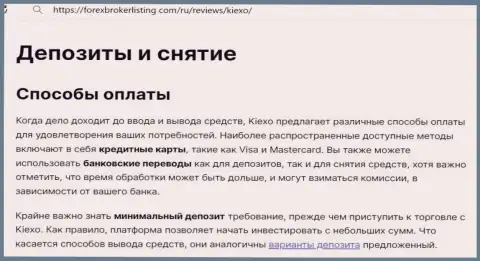 https://forexbrokerlisting.com/ru/reviews/kiexo/

Депозиты и снятие

Способы оплаты

Когда дело доходит до ввода и вывода средств, Kiexo предлагает различные способы оплаты для удовлетворения ваших потребностей. Наиболее распространенные доступные методы включают в себя кредитные карты, такие как Visa и Mastercard. Вы также можете использовать банковские переводы как для депозитов, так и для снятия средств, хотя важно отметить, что время обработки может быть дольше, и могут взиматься комиссии, в зависимости от вашего банка.

Крайне важно знать минимальный депозит требование, прежде чем приступить к торговле с Kiexo. Как правило, платформа позволяет начать инвестировать с небольших сумм. Что касается способов вывода средств, они аналогичны варианты депозита предложенный.